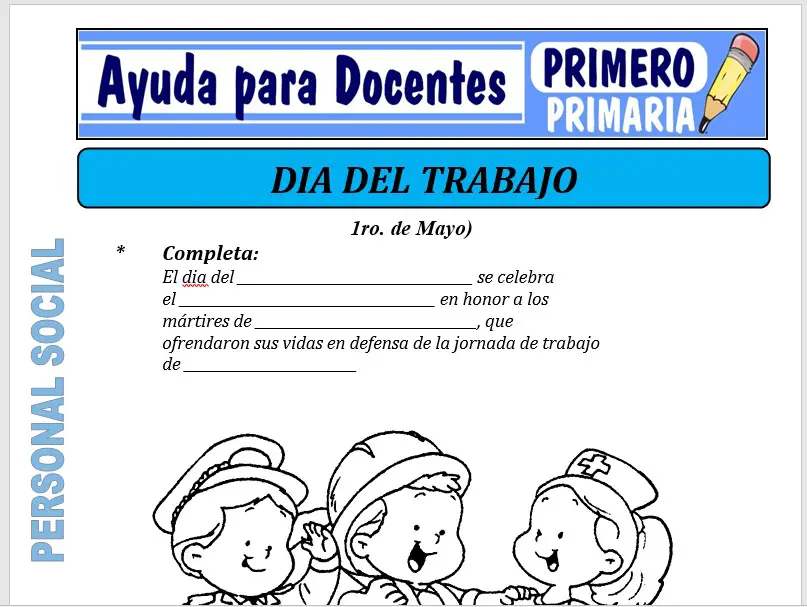 Ayuda para Docentes

PRIMERO
PRIMARIA

DIA DEL TRABAJO

1ro. de Mayo)

* Completa:
El dia del ____ se celebra el ____ en honor a los mártires de ____, que ofrendaron sus vidas en defensa de la jornada de trabajo de ____

PERSONAL SOCIAL